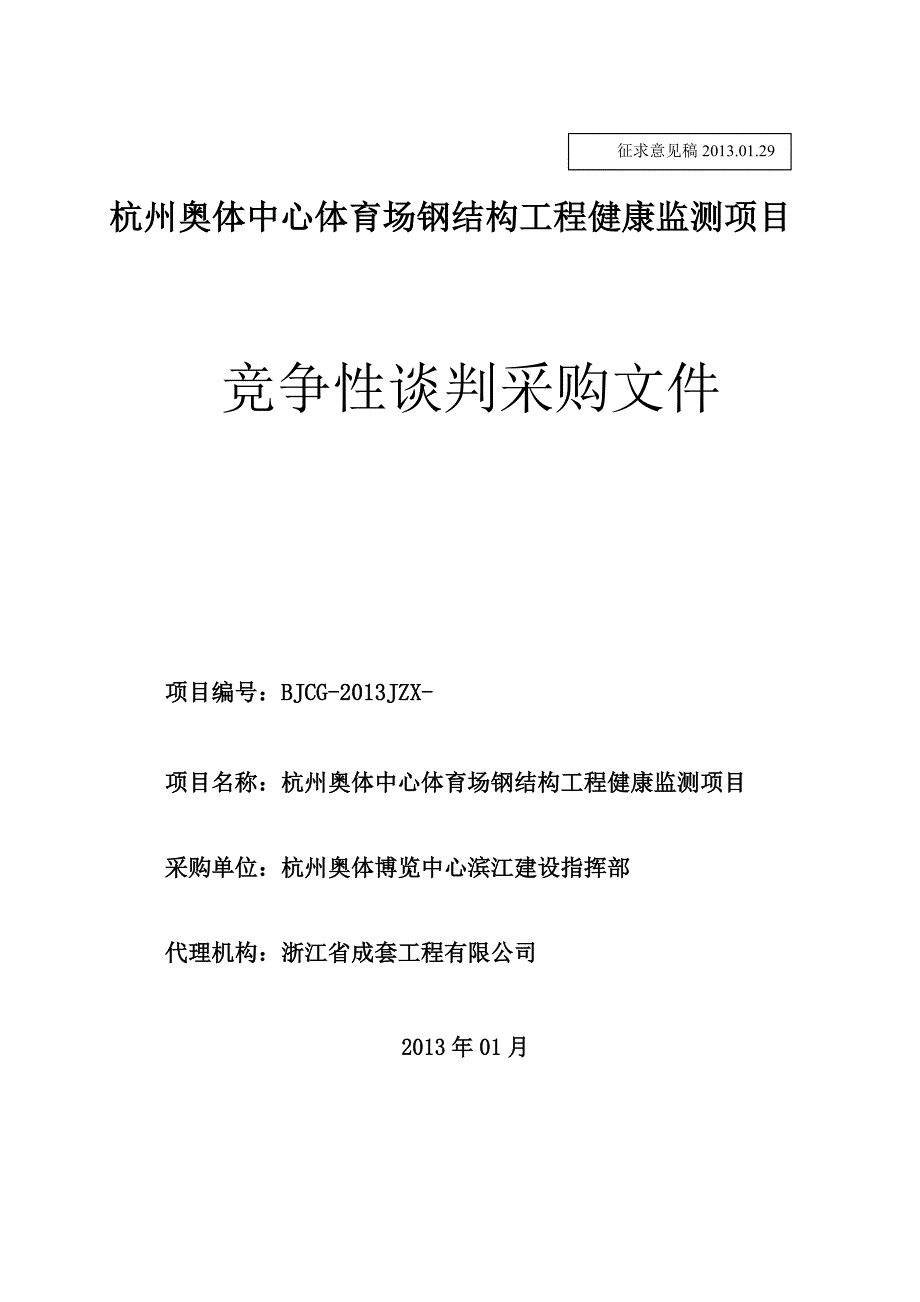 征求意见稿 2013.01.29

杭州奥体中心体育场钢结构工程健康监测项目

竞争性谈判采购文件

项目编号：BJCG-2013JZX-

项目名称：杭州奥体中心体育场钢结构工程健康监测项目

采购单位：杭州奥体博览中心滨江建设指挥部

代理机构：浙江省成套工程有限公司

2013 年 01 月